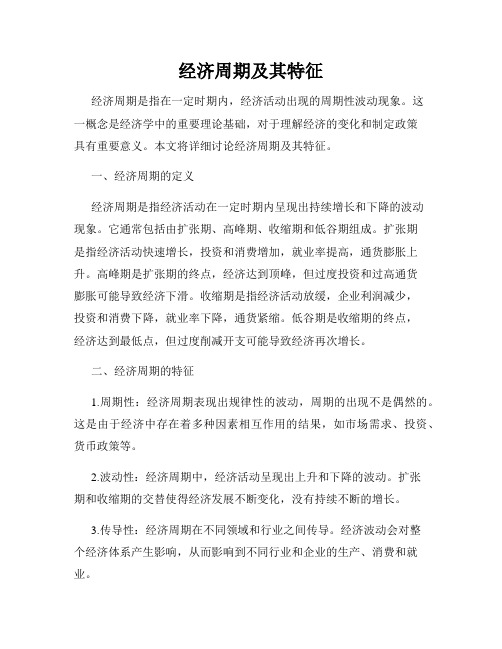 经济周期及其特征

经济周期是指在一定时期内，经济活动出现的周期性波动现象。这一概念是经济学中的重要理论基础，对于理解经济的变化和制定政策具有重要意义。本文将详细讨论经济周期及其特征。

一、经济周期的定义

经济周期是指经济活动在一定时期内呈现出持续增长和下降的波动现象。它通常包括由扩张期、高峰期、收缩期和低谷期组成。扩张期是指经济活动快速增长，投资和消费增加，就业率提高，通货膨胀上升。高峰期是扩张期的终点，经济达到顶峰，但过度投资和过高通货膨胀可能导致经济下滑。收缩期是指经济活动放缓，企业利润减少，投资和消费下降，就业率下降，通货紧缩。低谷期是收缩期的终点，经济达到最低点，但过度削减开支可能导致经济再次增长。

二、经济周期的特征

1.周期性：经济周期表现出规律性的波动，周期的出现不是偶然的。这是由于经济中存在着多种因素相互作用的结果，如市场需求、投资、货币政策等。

2.波动性：经济周期中，经济活动呈现出上升和下降的波动。扩张期和收缩期的交替使得经济发展不断变化，没有持续不断的增长。

3.传导性：经济周期在不同领域和行业之间传导。经济波动会对整个经济体系产生影响，从而影响到不同行业和企业的生产、消费和就业。